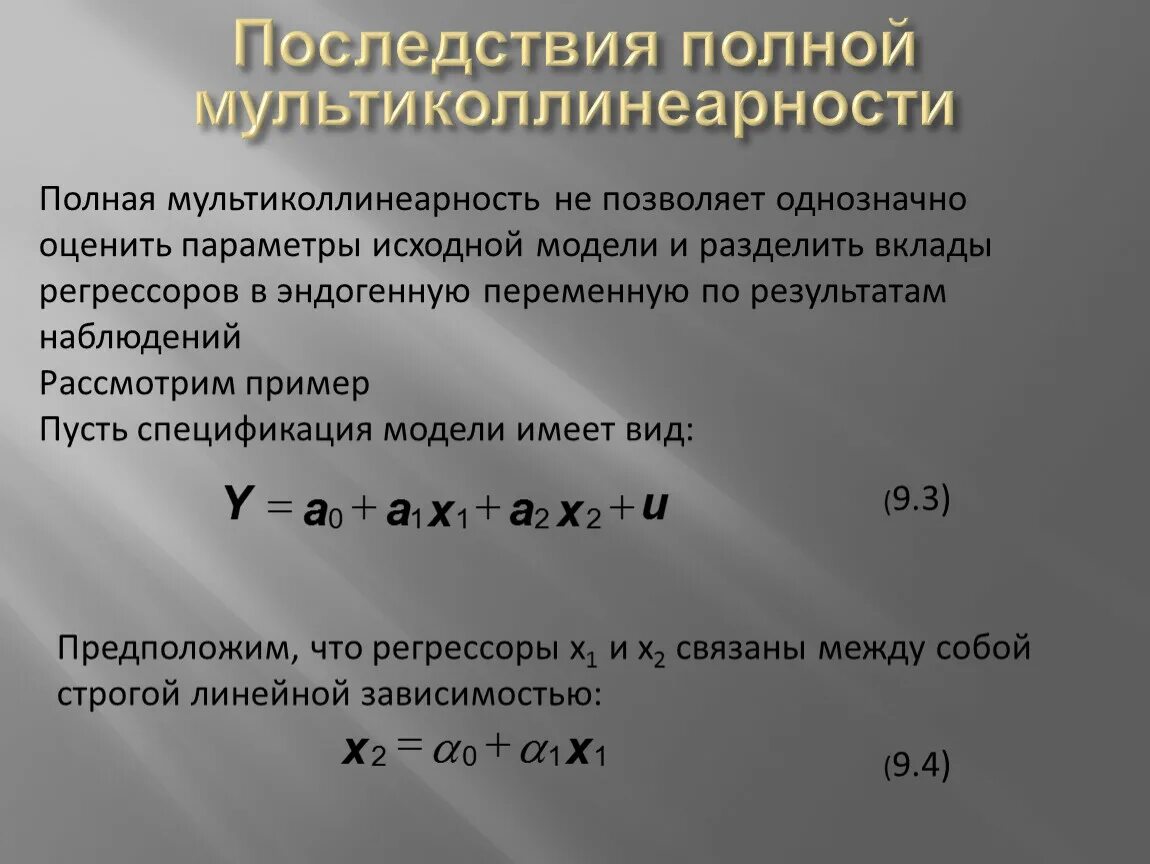 Последствия полной мультиколлинеарности

Полная мультиколлинеарность не позволяет однозначно оценить параметры исходной модели и разделить вклады регрессоров в эндогенную переменную по результатам наблюдений
Рассмотрим пример
Пусть спецификация модели имеет вид:

$Y = a_0 + a_1 x_1 + a_2 x_2 + u$ (9.3)

Предположим, что регрессоры $x_1$ и $x_2$ связаны между собой строгой линейной зависимостью:

$x_2 = \alpha_0 + \alpha_1 x_1$ (9.4)